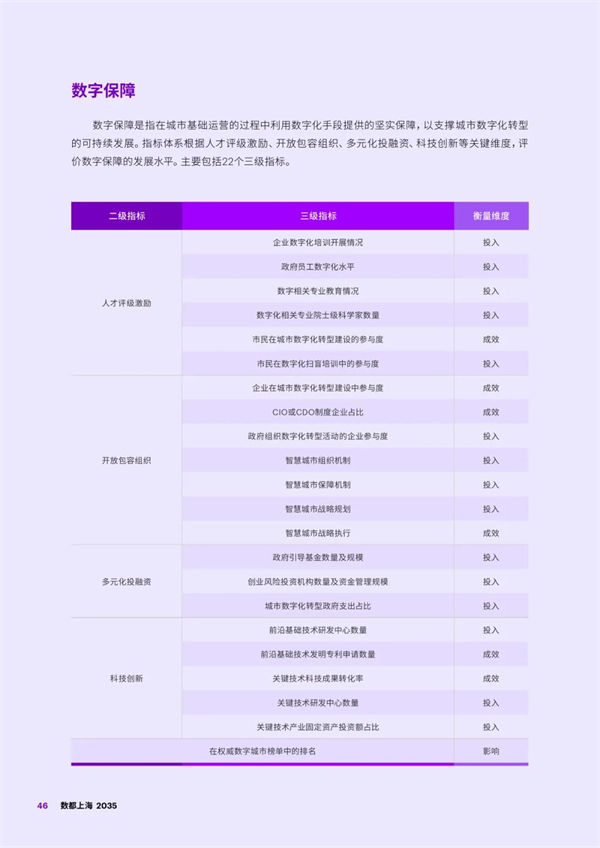 数字保障

数字保障是指在城市基础运营的过程中利用数字化手段提供的坚实保障，以支撑城市数字化转型的可持续发展。指标体系根据人才评级激励、开放包容组织、多元化投融资、科技创新等关键维度，评价数字保障的发展水平。主要包括22个三级指标。

| 二级指标 | 三级指标 | 衡量维度 |
|---|---|---|
| 人才评级激励 | 企业数字化培训开展情况 | 投入 |
| | 政府员工数字化水平 | 投入 |
| | 数字相关专业教育情况 | 投入 |
| | 数字化相关专业院士级科学家数量 | 投入 |
| | 市民在城市数字化转型建设的参与度 | 成效 |
| | 市民在数字化扫盲培训中的参与度 | 投入 |
| 开放包容组织 | 企业在城市数字化转型建设中参与度 | 成效 |
| | CIO或CDO制度企业占比 | 成效 |
| | 政府组织数字化转型活动的企业参与度 | 投入 |
| | 智慧城市组织机制 | 投入 |
| | 智慧城市保障机制 | 投入 |
| | 智慧城市战略规划 | 投入 |
| | 智慧城市战略执行 | 成效 |
| 多元化投融资 | 政府引导基金数量及规模 | 投入 |
| | 创业风险投资机构数量及资金管理规模 | 投入 |
| | 城市数字化转型政府支出占比 | 投入 |
| 科技创新 | 前沿基础技术研发中心数量 | 投入 |
| | 前沿基础技术发明专利申请数量 | 成效 |
| | 关键技术科技成果转化率 | 成效 |
| | 关键技术研发中心数量 | 投入 |
| | 关键技术产业固定资产投资额占比 | 投入 |
| 在权威数字城市榜单中的排名 | | 影响 |

46 数都上海 2035